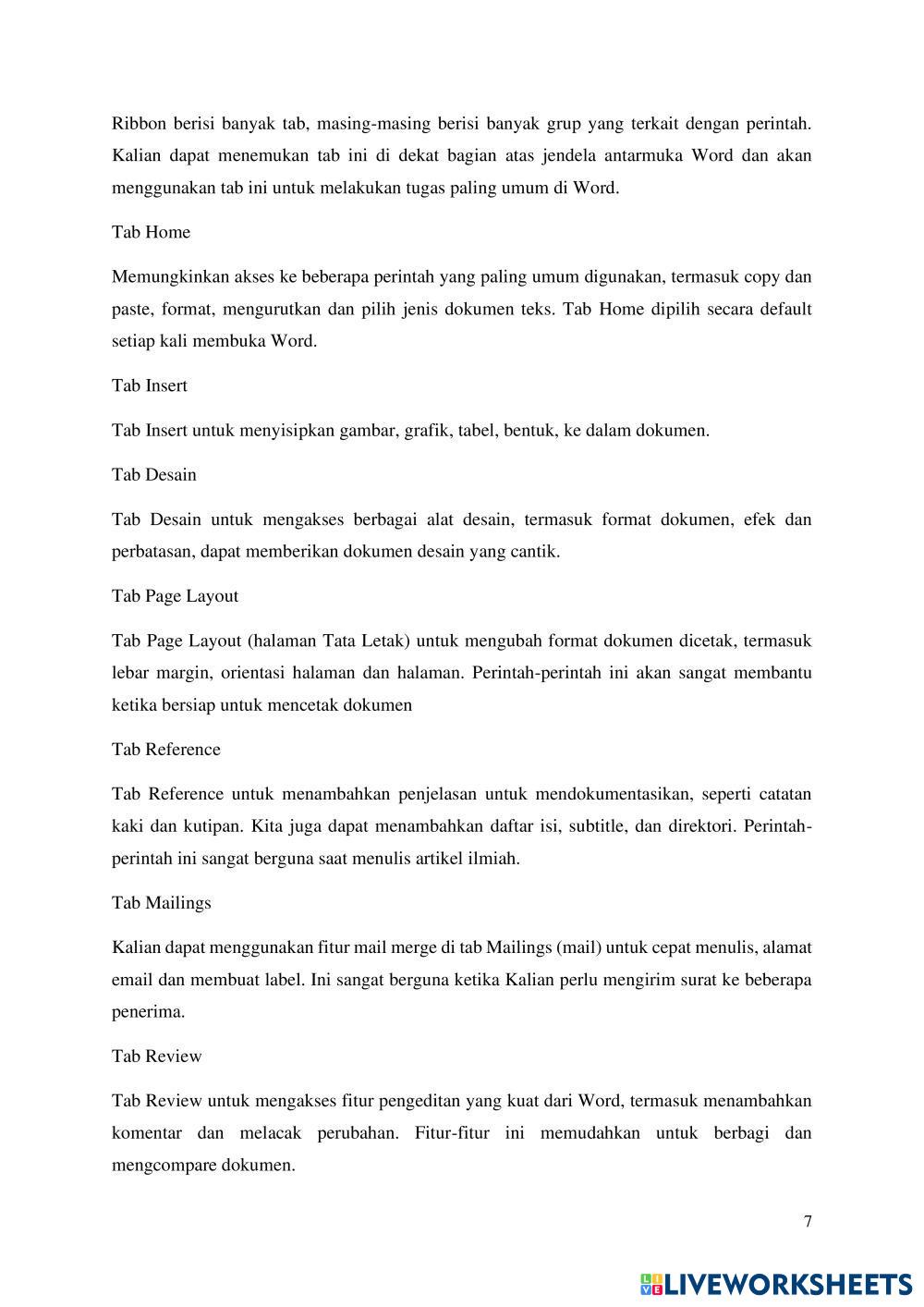 Ribbon berisi banyak tab, masing-masing berisi banyak grup yang terkait dengan perintah. Kalian dapat menemukan tab ini di dekat bagian atas jendela antarmuka Word dan akan menggunakan tab ini untuk melakukan tugas paling umum di Word.

Tab Home

Memungkinkan akses ke beberapa perintah yang paling umum digunakan, termasuk copy dan paste, format, mengurutkan dan pilih jenis dokumen teks. Tab Home dipilih secara default setiap kali membuka Word.

Tab Insert

Tab Insert untuk menyisipkan gambar, grafik, tabel, bentuk, ke dalam dokumen.

Tab Desain

Tab Desain untuk mengakses berbagai alat desain, termasuk format dokumen, efek dan perbatasan, dapat memberikan dokumen desain yang cantik.

Tab Page Layout

Tab Page Layout (halaman Tata Letak) untuk mengubah format dokumen dicetak, termasuk lebar margin, orientasi halaman dan halaman. Perintah-perintah ini akan sangat membantu ketika bersiap untuk mencetak dokumen

Tab Reference

Tab Reference untuk menambahkan penjelasan untuk mendokumentasikan, seperti catatan kaki dan kutipan. Kita juga dapat menambahkan daftar isi, subtitle, dan direktori. Perintah-perintah ini sangat berguna saat menulis artikel ilmiah.

Tab Mailings

Kalian dapat menggunakan fitur mail merge di tab Mailings (mail) untuk cepat menulis, alamat email dan membuat label. Ini sangat berguna ketika Kalian perlu mengirim surat ke beberapa penerima.

Tab Review

Tab Review untuk mengakses fitur pengeditan yang kuat dari Word, termasuk menambahkan komentar dan melacak perubahan. Fitur-fitur ini memudahkan untuk berbagi dan mengcompare dokumen.

7

LIVEWORKSHEETS